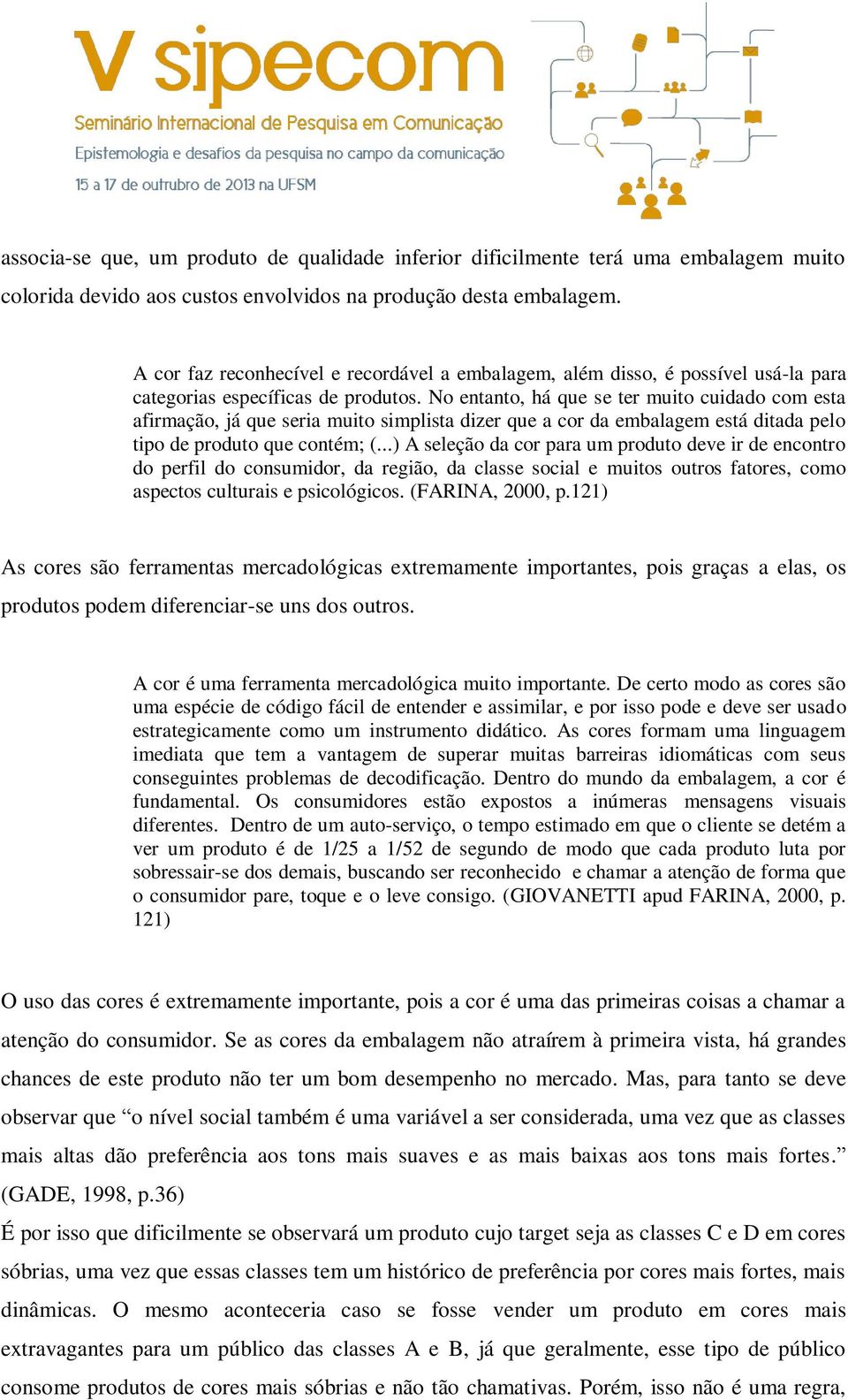 V sipecom
Seminário Internacional de Pesquisa em Comunicação
Epistemologia e desafios da pesquisa no campo da comunicação
15 a 17 de outrubro de 2013 na UFSM

associa-se que, um produto de qualidade inferior dificilmente terá uma embalagem muito colorida devido aos custos envolvidos na produção desta embalagem.

A cor faz reconhecível e recordável a embalagem, além disso, é possível usá-la para categorias específicas de produtos. No entanto, há que se ter muito cuidado com esta afirmação, já que seria muito simplista dizer que a cor da embalagem está ditada pelo tipo de produto que contém; (...) A seleção da cor para um produto deve ir de encontro do perfil do consumidor, da região, da classe social e muitos outros fatores, como aspectos culturais e psicológicos. (FARINA, 2000, p.121)

As cores são ferramentas mercadológicas extremamente importantes, pois graças a elas, os produtos podem diferenciar-se uns dos outros.

A cor é uma ferramenta mercadológica muito importante. De certo modo as cores são uma espécie de código fácil de entender e assimilar, e por isso pode e deve ser usado estrategicamente como um instrumento didático. As cores formam uma linguagem imediata que tem a vantagem de superar muitas barreiras idiomáticas com seus conseguintes problemas de decodificação. Dentro do mundo da embalagem, a cor é fundamental. Os consumidores estão expostos a inúmeras mensagens visuais diferentes. Dentro de um auto-serviço, o tempo estimado em que o cliente se detém a ver um produto é de 1/25 a 1/52 de segundo de modo que cada produto luta por sobressair-se dos demais, buscando ser reconhecido e chamar a atenção de forma que o consumidor pare, toque e o leve consigo. (GIOVANETTI apud FARINA, 2000, p. 121)

O uso das cores é extremamente importante, pois a cor é uma das primeiras coisas a chamar a atenção do consumidor. Se as cores da embalagem não atraírem à primeira vista, há grandes chances de este produto não ter um bom desempenho no mercado. Mas, para tanto se deve observar que “o nível social também é uma variável a ser considerada, uma vez que as classes mais altas dão preferência aos tons mais suaves e as mais baixas aos tons mais fortes.” (GADE, 1998, p.36)

É por isso que dificilmente se observará um produto cujo target seja as classes C e D em cores sóbrias, uma vez que essas classes tem um histórico de preferência por cores mais fortes, mais dinâmicas. O mesmo aconteceria caso se fosse vender um produto em cores mais extravagantes para um público das classes A e B, já que geralmente, esse tipo de público consome produtos de cores mais sóbrias e não tão chamativas. Porém, isso não é uma regra,